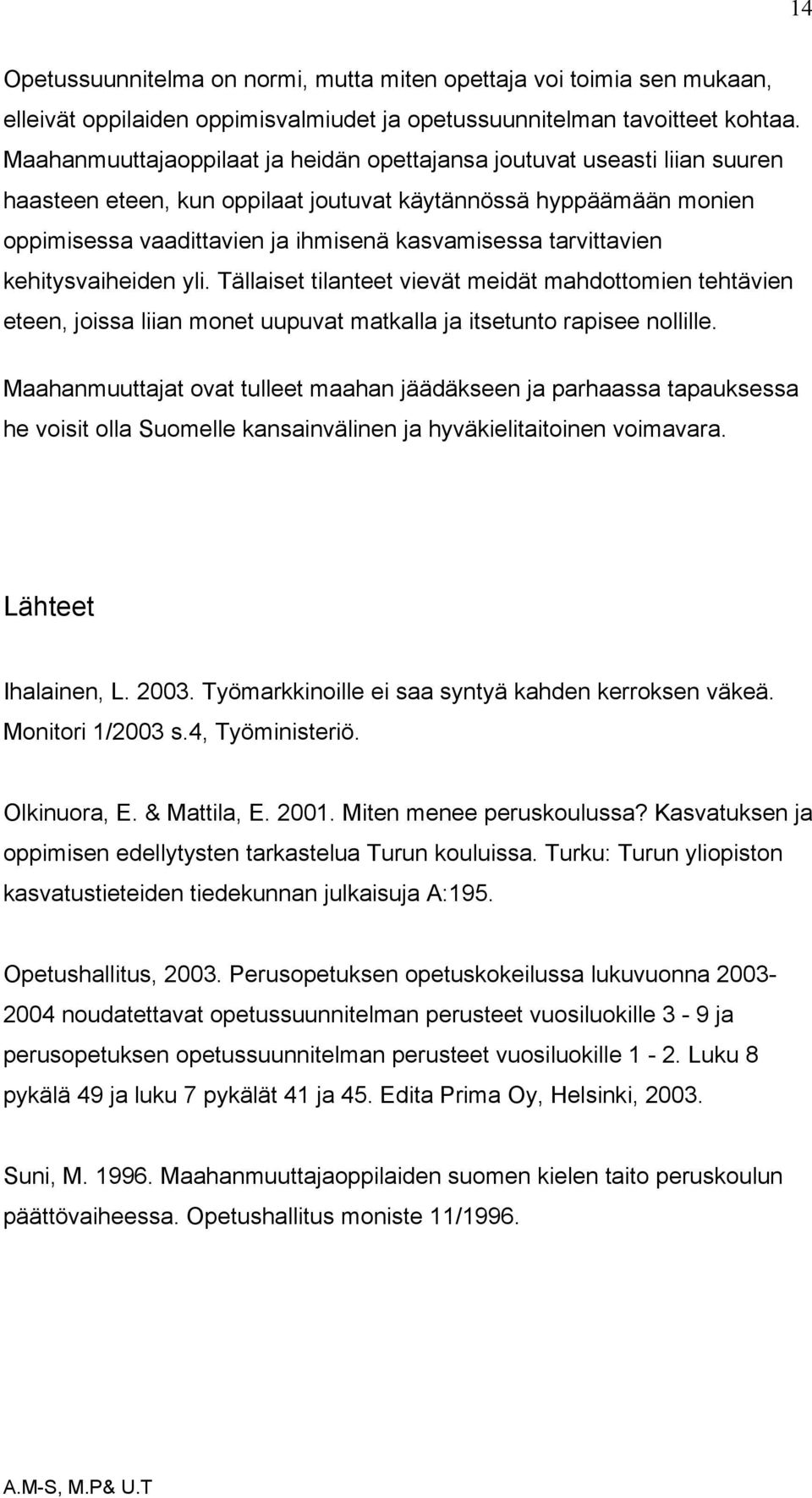 14

Opetussuunnitelma on normi, mutta miten opettaja voi toimia sen mukaan, elleivät oppilaiden oppimisvalmiudet ja opetussuunnitelman tavoitteet kohtaa. Maahanmuuttajaoppilaat ja heidän opettajansa joutuvat useasti liian suuren haasteen eteen, kun oppilaat joutuvat käytännössä hyppäämään monien oppimisessa vaadittavien ja ihmisenä kasvamisessa tarvittavien kehitysvaiheiden yli. Tällaiset tilanteet vievät meidät mahdottomien tehtävien eteen, joissa liian monet uupuvat matkalla ja itsetunto rapisee nollille.

Maahanmuuttajat ovat tulleet maahan jäädäkseen ja parhaassa tapauksessa he voisit olla Suomelle kansainvälinen ja hyväkielitaitoinen voimavara.

Lähteet

Ihalainen, L. 2003. Työmarkkinoille ei saa syntyä kahden kerroksen väkeä. Monitori 1/2003 s.4, Työministeriö.

Olkinuora, E. & Mattila, E. 2001. Miten menee peruskoulussa? Kasvatuksen ja oppimisen edellytysten tarkastelua Turun kouluissa. Turku: Turun yliopiston kasvatustieteiden tiedekunnan julkaisuja A:195.

Opetushallitus, 2003. Perusopetuksen opetuskokeilussa lukuvuonna 2003-2004 noudatettavat opetussuunnitelman perusteet vuosiluokille 3 - 9 ja perusopetuksen opetussuunnitelman perusteet vuosiluokille 1 - 2. Luku 8 pykälä 49 ja luku 7 pykälät 41 ja 45. Edita Prima Oy, Helsinki, 2003.

Suni, M. 1996. Maahanmuuttajaoppilaiden suomen kielen taito peruskoulun päättövaiheessa. Opetushallitus moniste 11/1996.

A.M-S, M.P& U.T